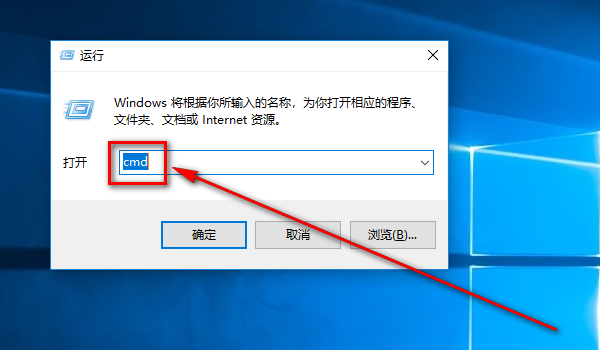 运行

Windows 将根据你所输入的名称，为你打开相应的程序、文件夹、文档或 Internet 资源。

打开 cmd

确定 取消 浏览(B)...